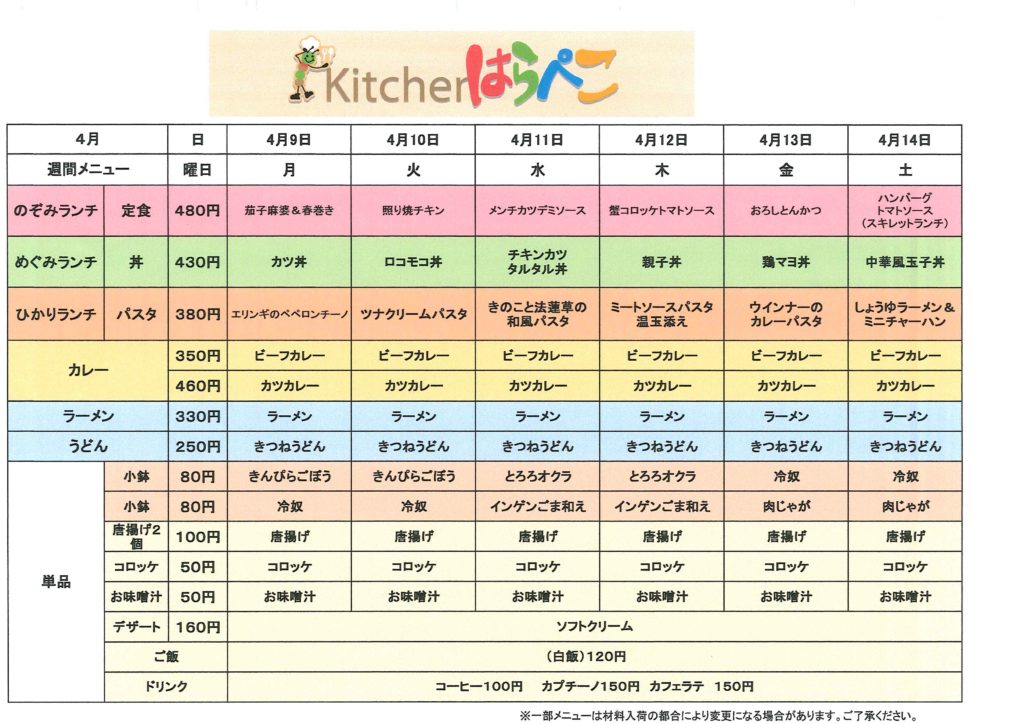 Kitchenはらぺこ

| 4月 | | 日 | 4月9日 | 4月10日 | 4月11日 | 4月12日 | 4月13日 | 4月14日 |
|---|---|---|---|---|---|---|---|---|
| 週間メニュー | | 曜日 | 月 | 火 | 水 | 木 | 金 | 土 |
| のぞみランチ | 定食 | 480円 | 茄子麻婆＆春巻き | 照り焼チキン | メンチカツデミソース | 蟹コロッケトマトソース | おろしとんかつ | ハンバーグ トマトソース （スキレットランチ） |
| めぐみランチ | 丼 | 430円 | カツ丼 | ロコモコ丼 | チキンカツ タルタル丼 | 親子丼 | 鶏マヨ丼 | 中華風玉子丼 |
| ひかりランチ | パスタ | 380円 | エリンギのペペロンチーノ | ツナクリームパスタ | きのこと法蓮草の 和風パスタ | ミートソースパスタ 温玉添え | ウインナーの カレーパスタ | しょうゆラーメン＆ ミニチャーハン |
| カレー | | 350円 | ビーフカレー | ビーフカレー | ビーフカレー | ビーフカレー | ビーフカレー | ビーフカレー |
| | | 460円 | カツカレー | カツカレー | カツカレー | カツカレー | カツカレー | カツカレー |
| ラーメン | | 330円 | ラーメン | ラーメン | ラーメン | ラーメン | ラーメン | ラーメン |
| うどん | | 250円 | きつねうどん | きつねうどん | きつねうどん | きつねうどん | きつねうどん | きつねうどん |
| 単品 | 小鉢 | 80円 | きんぴらごぼう | きんぴらごぼう | とろろオクラ | とろろオクラ | 冷奴 | 冷奴 |
| | 小鉢 | 80円 | 冷奴 | 冷奴 | インゲンごま和え | インゲンごま和え | 肉じゃが | 肉じゃが |
| | 唐揚げ2個 | 100円 | 唐揚げ | 唐揚げ | 唐揚げ | 唐揚げ | 唐揚げ | 唐揚げ |
| | コロッケ | 50円 | コロッケ | コロッケ | コロッケ | コロッケ | コロッケ | コロッケ |
| | お味噌汁 | 50円 | お味噌汁 | お味噌汁 | お味噌汁 | お味噌汁 | お味噌汁 | お味噌汁 |
| | デザート | 160円 | ソフトクリーム | | | | | |
| | ご飯 | | （白飯）120円 | | | | | |
| | ドリンク | | コーヒー100円　カプチーノ150円　カフェラテ　150円 | | | | | |

※一部メニューは材料入荷の都合により変更になる場合があります。ご了承ください。